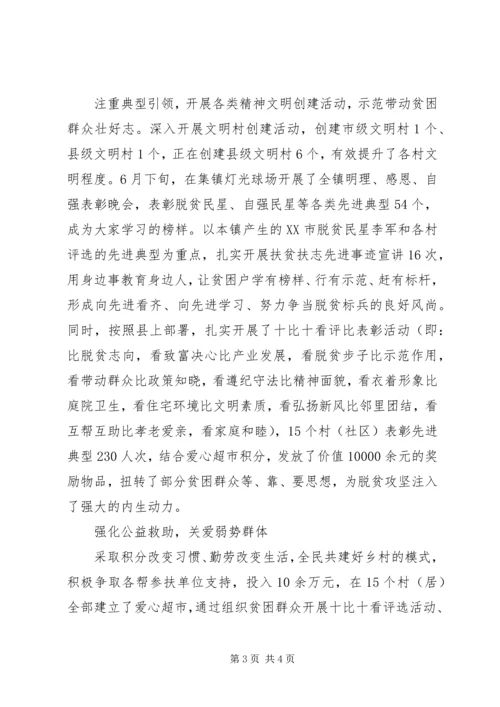 注重典型引领，开展各类精神文明创建活动，示范带动贫困群众壮好志。深入开展文明村创建活动，创建市级文明村1个、县级文明村1个，正在创建县级文明村6个，有效提升了各村文明程度。6月下旬，在集镇灯光球场开展了全镇明理、感恩、自强表彰晚会，表彰脱贫民星、自强民星等各类先进典型54个，成为大家学习的榜样。以本镇产生的XX市脱贫民星李军和各村评选的先进典型为重点，扎实开展扶贫扶志先进事迹宣讲16次，用身边事教育身边人，让贫困户学有榜样、行有示范、赶有标杆，形成向先进看齐、向先进学习、努力争当脱贫标兵的良好风尚。同时，按照县上部署，扎实开展了十比十看评比表彰活动（即：比脱贫志向，看致富决心比产业发展，看脱贫步子比示范作用，看带动群众比政策知晓，看遵纪守法比精神面貌，看衣着形象比庭院卫生，看住宅环境比文明素质，看弘扬新风比邻里团结，看互帮互助比孝老爱亲，看家庭和睦），15个村（社区）表彰先进典型230人次，结合爱心超市积分，发放了价值10000余元的奖励物品，扭转了部分贫困群众等、靠、要思想，为脱贫攻坚注入了强大的内生动力。

强化公益救助，关爱弱势群体

采取积分改变习惯、勤劳改变生活，全民共建好乡村的模式，积极争取各帮参扶单位支持，投入10余万元，在15个村（居）全部建立了爱心超市，通过组织贫困群众开展十比十看评选活动、

第3页 共4页